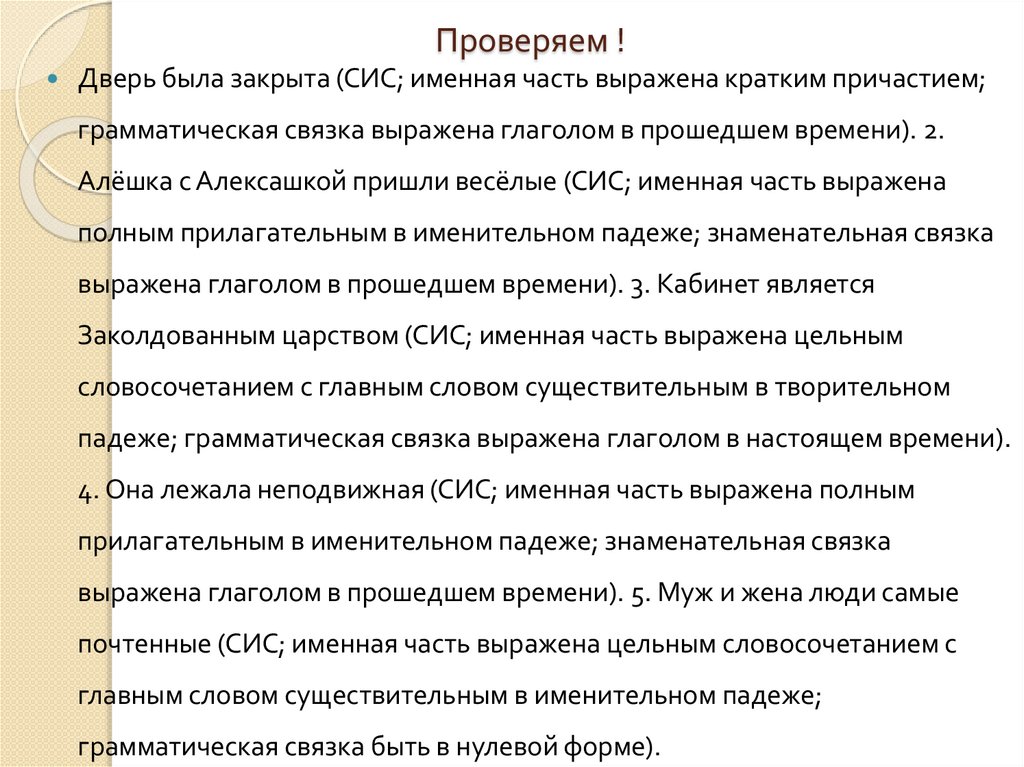 Проверяем !

Дверь была закрыта (СИС; именная часть выражена кратким причастием; грамматическая связка выражена глаголом в прошедшем времени). 2. Алёшка с Алексашкой пришли весёлые (СИС; именная часть выражена полным прилагательным в именительном падеже; знаменательная связка выражена глаголом в прошедшем времени). 3. Кабинет является Заколдованным царством (СИС; именная часть выражена цельным словосочетанием с главным словом существительным в творительном падеже; грамматическая связка выражена глаголом в настоящем времени). 4. Она лежала неподвижная (СИС; именная часть выражена полным прилагательным в именительном падеже; знаменательная связка выражена глаголом в прошедшем времени). 5. Муж и жена люди самые почтенные (СИС; именная часть выражена цельным словосочетанием с главным словом существительным в именительном падеже; грамматическая связка быть в нулевой форме).